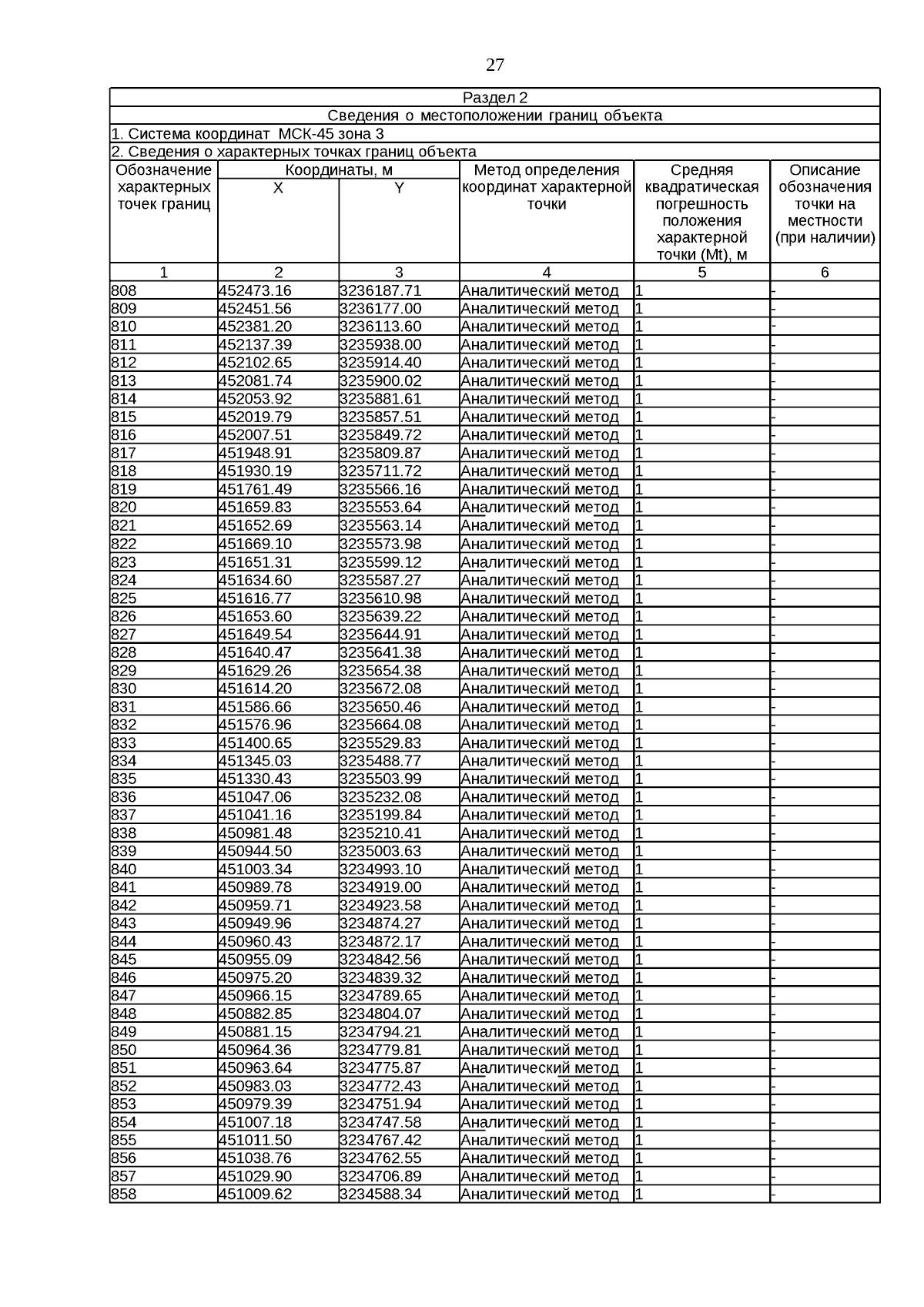 27

Раздел 2

Сведения о местоположении границ объекта

1. Система координат МСК-45 зона 3

2. Сведения о характерных точках границ объекта

| Обозначение характерных точек границ | Координаты, м X | Координаты, м Y | Метод определения координат характерной точки | Средняя квадратическая погрешность положения характерной точки (Mt), м | Описание обозначения точки на местности (при наличии) |
|---|---|---|---|---|---|
| 1 | 2 | 3 | 4 | 5 | 6 |
| 808 | 452473.16 | 3236187.71 | Аналитический метод | 1 | - |
| 809 | 452451.56 | 3236177.00 | Аналитический метод | 1 | - |
| 810 | 452381.20 | 3236113.60 | Аналитический метод | 1 | - |
| 811 | 452137.39 | 3235938.00 | Аналитический метод | 1 | - |
| 812 | 452102.65 | 3235914.40 | Аналитический метод | 1 | - |
| 813 | 452081.74 | 3235900.02 | Аналитический метод | 1 | - |
| 814 | 452053.92 | 3235881.61 | Аналитический метод | 1 | - |
| 815 | 452019.79 | 3235857.51 | Аналитический метод | 1 | - |
| 816 | 452007.51 | 3235849.72 | Аналитический метод | 1 | - |
| 817 | 451948.91 | 3235809.87 | Аналитический метод | 1 | - |
| 818 | 451930.19 | 3235711.72 | Аналитический метод | 1 | - |
| 819 | 451761.49 | 3235566.16 | Аналитический метод | 1 | - |
| 820 | 451659.83 | 3235553.64 | Аналитический метод | 1 | - |
| 821 | 451652.69 | 3235563.14 | Аналитический метод | 1 | - |
| 822 | 451669.10 | 3235573.98 | Аналитический метод | 1 | - |
| 823 | 451651.31 | 3235599.12 | Аналитический метод | 1 | - |
| 824 | 451634.60 | 3235587.27 | Аналитический метод | 1 | - |
| 825 | 451616.77 | 3235610.98 | Аналитический метод | 1 | - |
| 826 | 451653.60 | 3235639.22 | Аналитический метод | 1 | - |
| 827 | 451649.54 | 3235644.91 | Аналитический метод | 1 | - |
| 828 | 451640.47 | 3235641.38 | Аналитический метод | 1 | - |
| 829 | 451629.26 | 3235654.38 | Аналитический метод | 1 | - |
| 830 | 451614.20 | 3235672.08 | Аналитический метод | 1 | - |
| 831 | 451586.66 | 3235650.46 | Аналитический метод | 1 | - |
| 832 | 451576.96 | 3235664.08 | Аналитический метод | 1 | - |
| 833 | 451400.65 | 3235529.83 | Аналитический метод | 1 | - |
| 834 | 451345.03 | 3235488.77 | Аналитический метод | 1 | - |
| 835 | 451330.43 | 3235503.99 | Аналитический метод | 1 | - |
| 836 | 451047.06 | 3235232.08 | Аналитический метод | 1 | - |
| 837 | 451041.16 | 3235199.84 | Аналитический метод | 1 | - |
| 838 | 450981.48 | 3235210.41 | Аналитический метод | 1 | - |
| 839 | 450944.50 | 3235003.63 | Аналитический метод | 1 | - |
| 840 | 451003.34 | 3234993.10 | Аналитический метод | 1 | - |
| 841 | 450989.78 | 3234919.00 | Аналитический метод | 1 | - |
| 842 | 450959.71 | 3234923.58 | Аналитический метод | 1 | - |
| 843 | 450949.96 | 3234874.27 | Аналитический метод | 1 | - |
| 844 | 450960.43 | 3234872.17 | Аналитический метод | 1 | - |
| 845 | 450955.09 | 3234842.56 | Аналитический метод | 1 | - |
| 846 | 450975.20 | 3234839.32 | Аналитический метод | 1 | - |
| 847 | 450966.15 | 3234789.65 | Аналитический метод | 1 | - |
| 848 | 450882.85 | 3234804.07 | Аналитический метод | 1 | - |
| 849 | 450881.15 | 3234794.21 | Аналитический метод | 1 | - |
| 850 | 450964.36 | 3234779.81 | Аналитический метод | 1 | - |
| 851 | 450963.64 | 3234775.87 | Аналитический метод | 1 | - |
| 852 | 450983.03 | 3234772.43 | Аналитический метод | 1 | - |
| 853 | 450979.39 | 3234751.94 | Аналитический метод | 1 | - |
| 854 | 451007.18 | 3234747.58 | Аналитический метод | 1 | - |
| 855 | 451011.50 | 3234767.42 | Аналитический метод | 1 | - |
| 856 | 451038.76 | 3234762.55 | Аналитический метод | 1 | - |
| 857 | 451029.90 | 3234706.89 | Аналитический метод | 1 | - |
| 858 | 451009.62 | 3234588.34 | Аналитический метод | 1 | - |